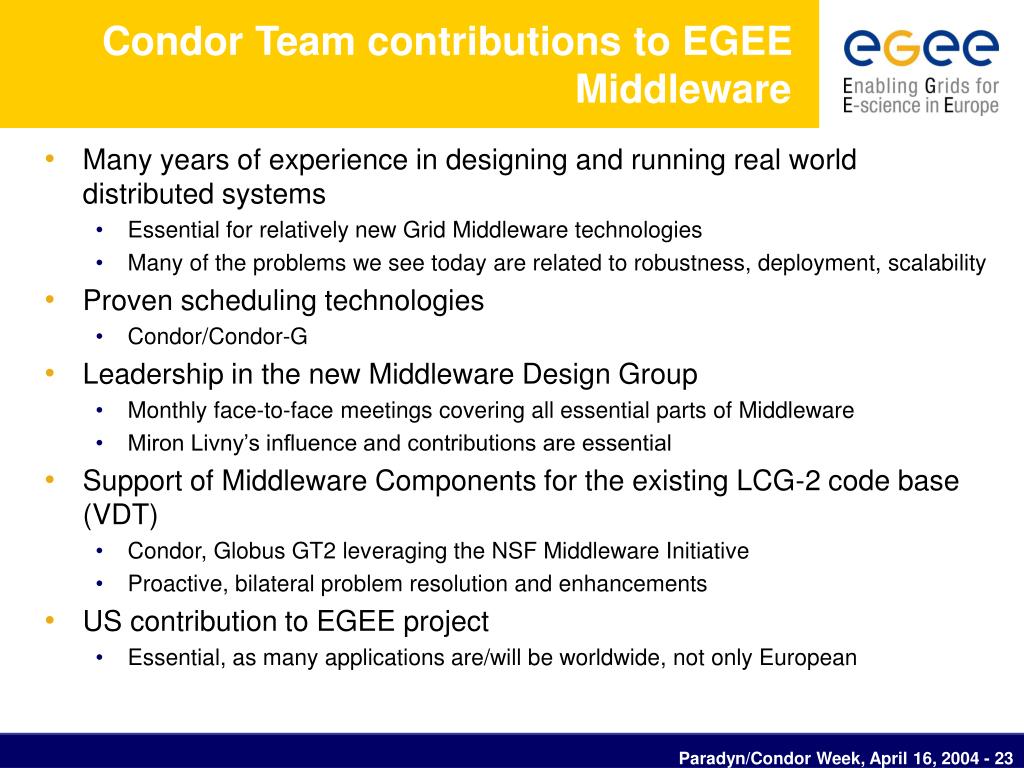 Condor Team contributions to EGEE Middleware

egee
Enabling Grids for E-science in Europe

• Many years of experience in designing and running real world distributed systems
  • Essential for relatively new Grid Middleware technologies
  • Many of the problems we see today are related to robustness, deployment, scalability
• Proven scheduling technologies
  • Condor/Condor-G
• Leadership in the new Middleware Design Group
  • Monthly face-to-face meetings covering all essential parts of Middleware
  • Miron Livny's influence and contributions are essential
• Support of Middleware Components for the existing LCG-2 code base (VDT)
  • Condor, Globus GT2 leveraging the NSF Middleware Initiative
  • Proactive, bilateral problem resolution and enhancements
• US contribution to EGEE project
  • Essential, as many applications are/will be worldwide, not only European

Paradyn/Condor Week, April 16, 2004 - 23